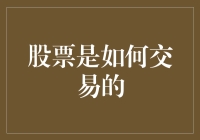 股票是如何交易的